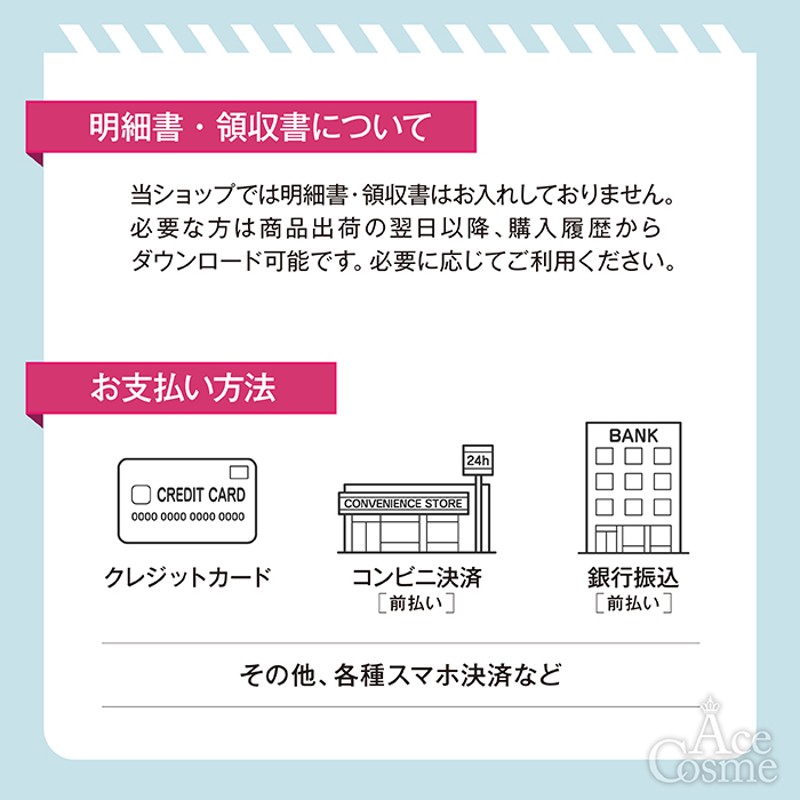 明細書・領収書について

当ショップでは明細書・領収書はお入れしておりません。必要な方は商品出荷の翌日以降、購入履歴からダウンロード可能です。必要に応じてご利用ください。

お支払い方法

CREDIT CARD
0000 0000 0000 0000
クレジットカード

24h
CONVENIENCE STORE
コンビニ決済
［前払い］

BANK
銀行振込
［前払い］

その他、各種スマホ決済など

Ace Cosme